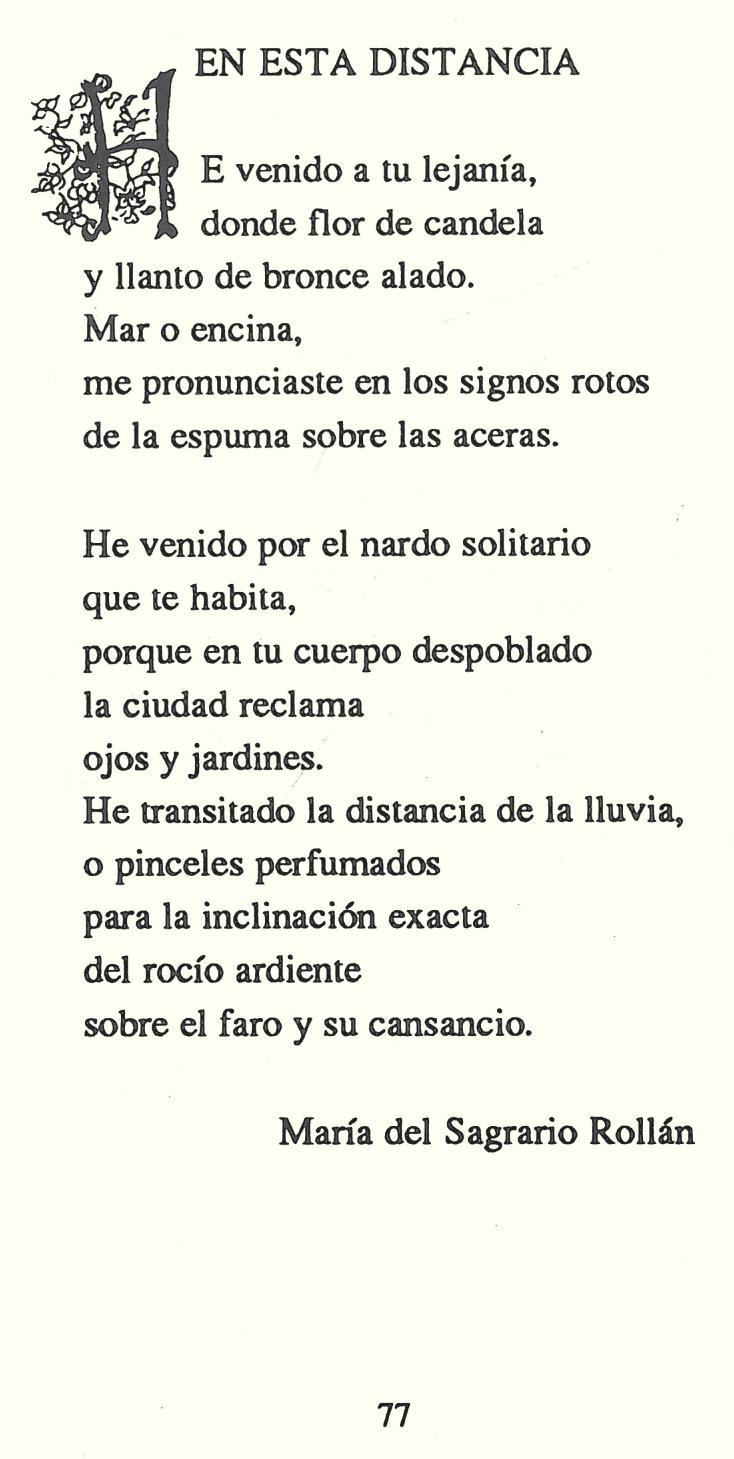 EN ESTA DISTANCIA

HE venido a tu lejanía,
donde flor de candela
y llanto de bronce alado.
Mar o encina,
me pronunciaste en los signos rotos
de la espuma sobre las aceras.

He venido por el nardo solitario
que te habita,
porque en tu cuerpo despoblado
la ciudad reclama
ojos y jardines.
He transitado la distancia de la lluvia,
o pinceles perfumados
para la inclinación exacta
del rocío ardiente
sobre el faro y su cansancio.

María del Sagrario Rollán

77